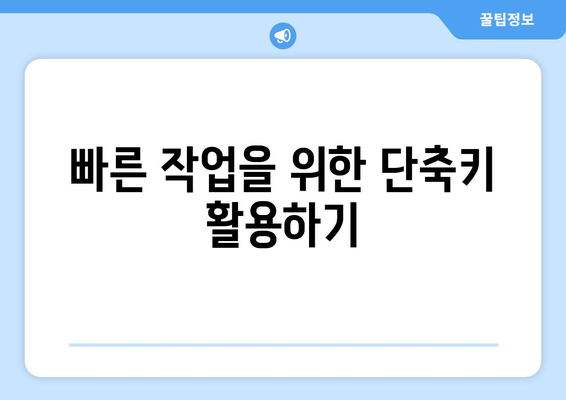 꿀팁정보

빠른 작업을 위한 단축키 활용하기